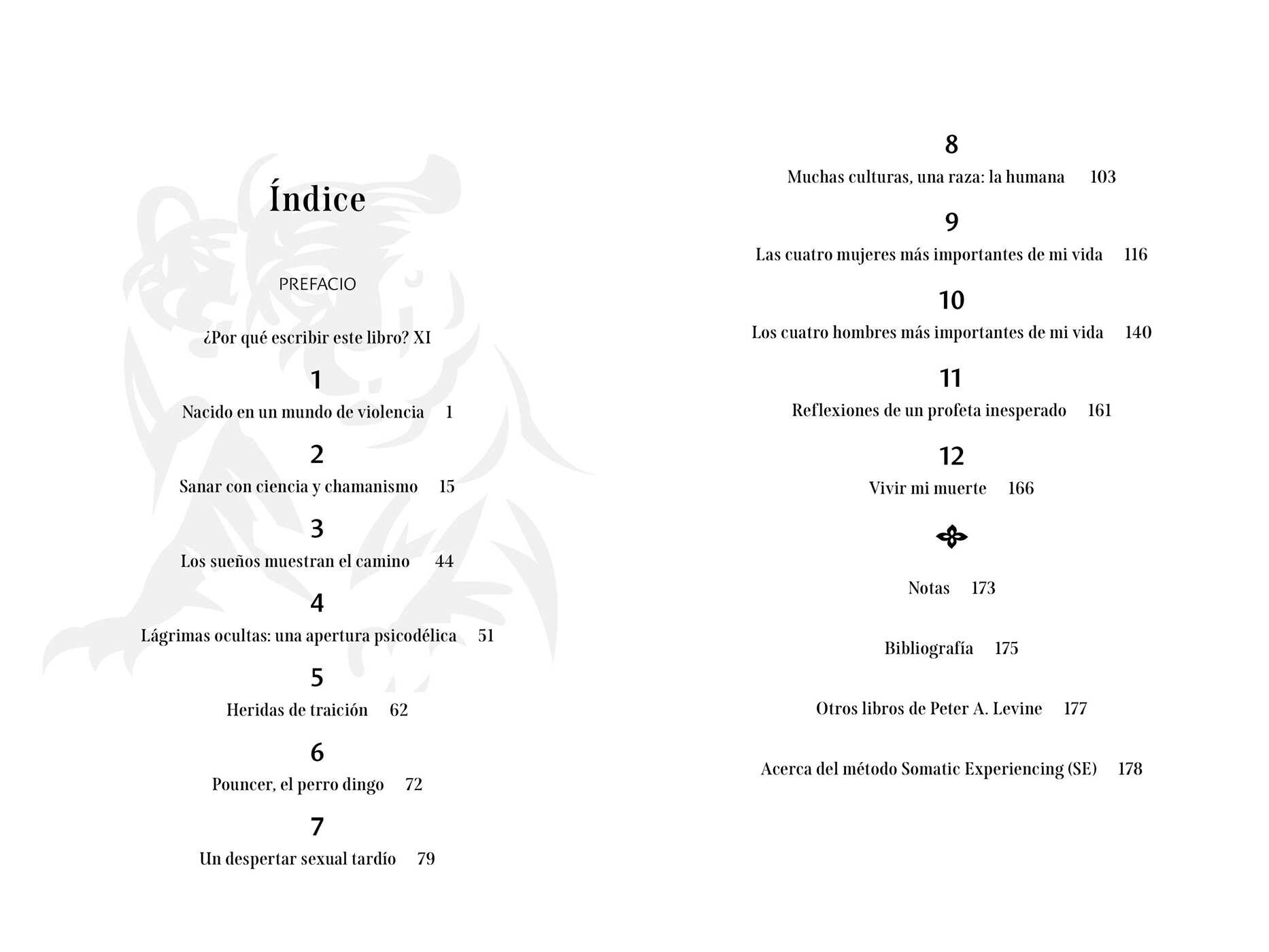 Índice

PREFACIO

¿Por qué escribir este libro? XI

1

Nacido en un mundo de violencia 1

2

Sanar con ciencia y chamanismo 15

3

Los sueños muestran el camino 44

4

Lágrimas ocultas: una apertura psicodélica 51

5

Heridas de traición 62

6

Pouncer, el perro dingo 72

7

Un despertar sexual tardío 79

8

Muchas culturas, una raza: la humana 103

9

Las cuatro mujeres más importantes de mi vida 116

10

Los cuatro hombres más importantes de mi vida 140

11

Reflexiones de un profeta inesperado 161

12

Vivir mi muerte 166

Notas 173

Bibliografía 175

Otros libros de Peter A. Levine 177

Acerca del método Somatic Experiencing (SE) 178